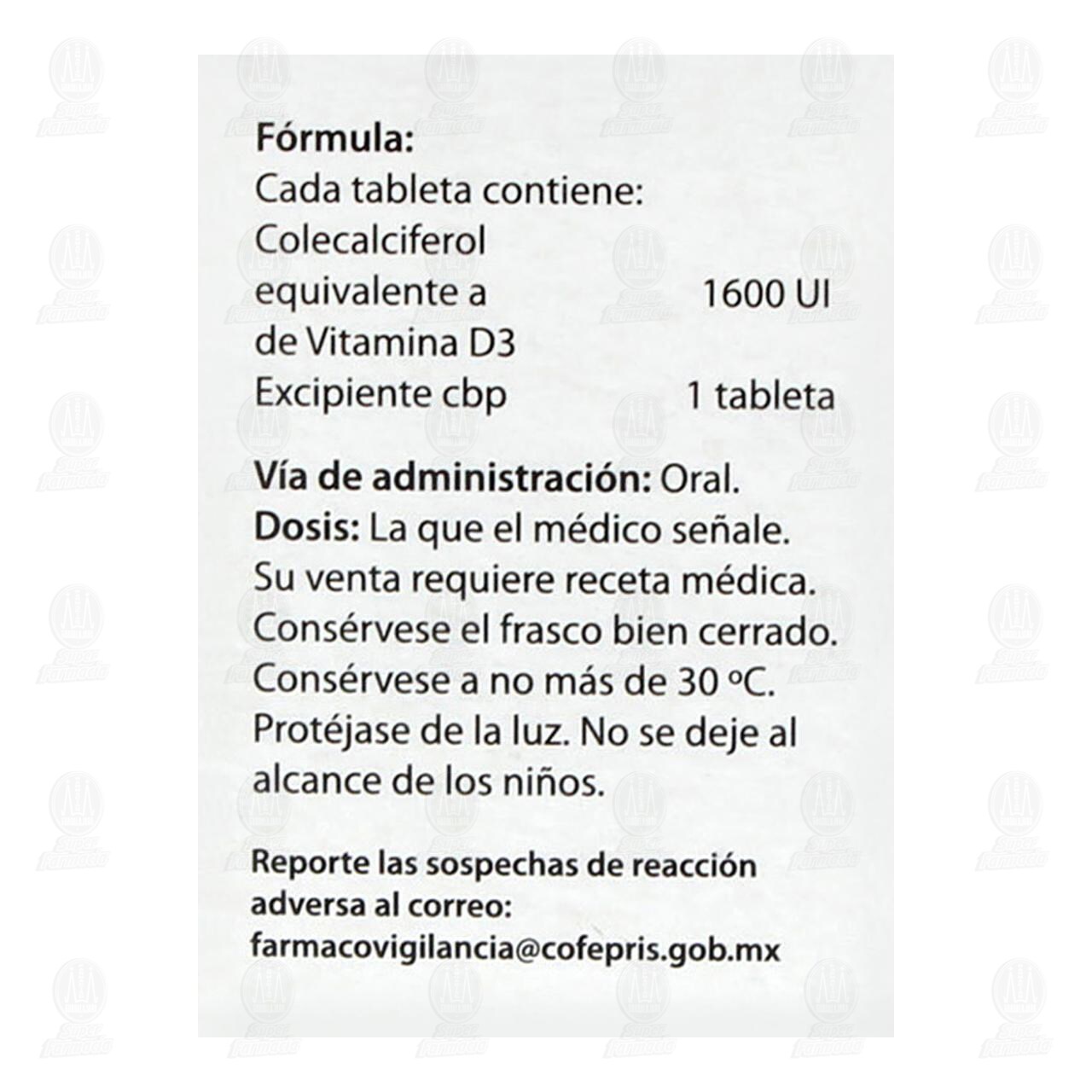 Fórmula:
Cada tableta contiene:
Colecalciferol
equivalente a 1600 UI
de Vitamina D3
Excipiente cbp 1 tableta

Vía de administración: Oral.
Dosis: La que el médico señale.
Su venta requiere receta médica.
Consérvese el frasco bien cerrado.
Consérvese a no más de 30 ºC.
Protéjase de la luz. No se deje al alcance de los niños.

Reporte las sospechas de reacción adversa al correo:
farmacovigilancia@cofepris.gob.mx